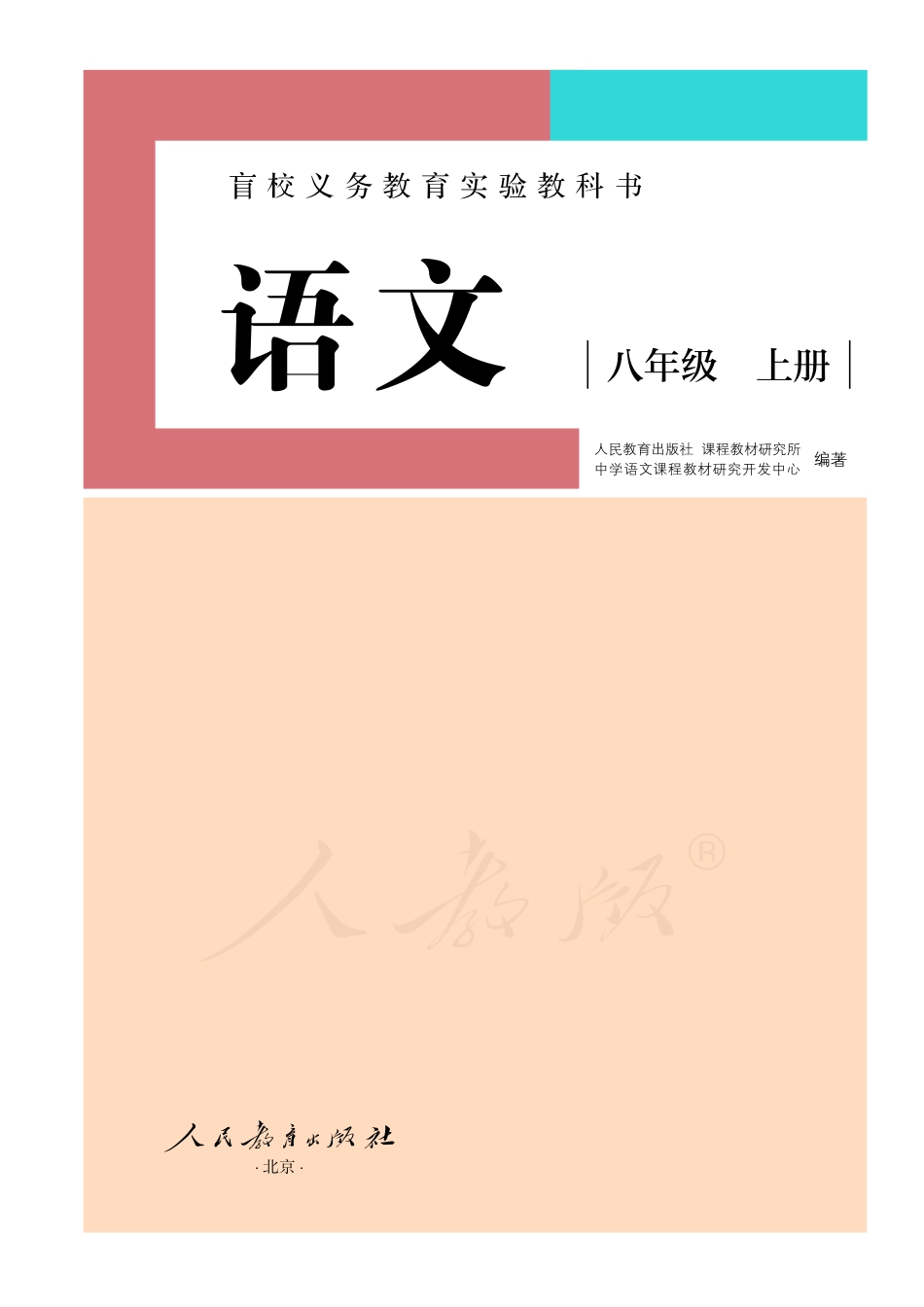 盲校义务教育实验教科书

语文

八年级 上册

人民教育出版社 课程教材研究所
中学语文课程教材研究开发中心
编著

人教版®

人民教育出版社
·北京·